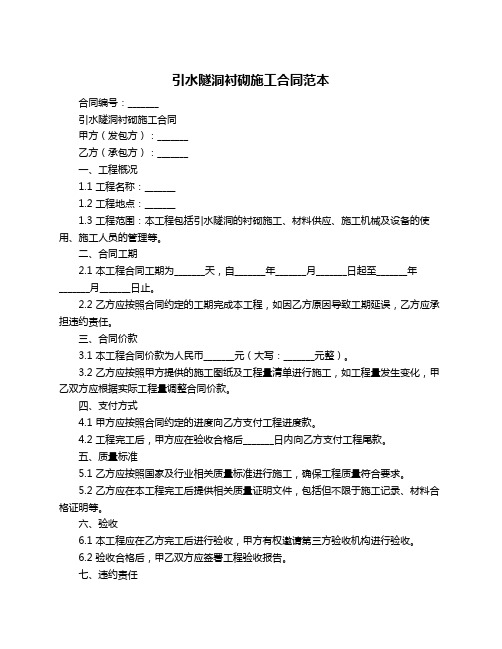 引水隧洞衬砌施工合同范本

合同编号：______

引水隧洞衬砌施工合同

甲方（发包方）：______

乙方（承包方）：______

一、工程概况

1.1 工程名称：______

1.2 工程地点：______

1.3 工程范围：本工程包括引水隧洞的衬砌施工、材料供应、施工机械及设备的使用、施工人员的管理等。

二、合同工期

2.1 本工程合同工期为______天，自______年______月______日起至______年______月______日止。

2.2 乙方应按照合同约定的工期完成本工程，如因乙方原因导致工期延误，乙方应承担违约责任。

三、合同价款

3.1 本工程合同价款为人民币______元（大写：______元整）。

3.2 乙方应按照甲方提供的施工图纸及工程量清单进行施工，如工程量发生变化，甲乙双方应根据实际工程量调整合同价款。

四、支付方式

4.1 甲方应按照合同约定的进度向乙方支付工程进度款。

4.2 工程完工后，甲方应在验收合格后______日内向乙方支付工程尾款。

五、质量标准

5.1 乙方应按照国家及行业相关质量标准进行施工，确保工程质量符合要求。

5.2 乙方应在本工程完工后提供相关质量证明文件，包括但不限于施工记录、材料合格证明等。

六、验收

6.1 本工程应在乙方完工后进行验收，甲方有权邀请第三方验收机构进行验收。

6.2 验收合格后，甲乙双方应签署工程验收报告。

七、违约责任